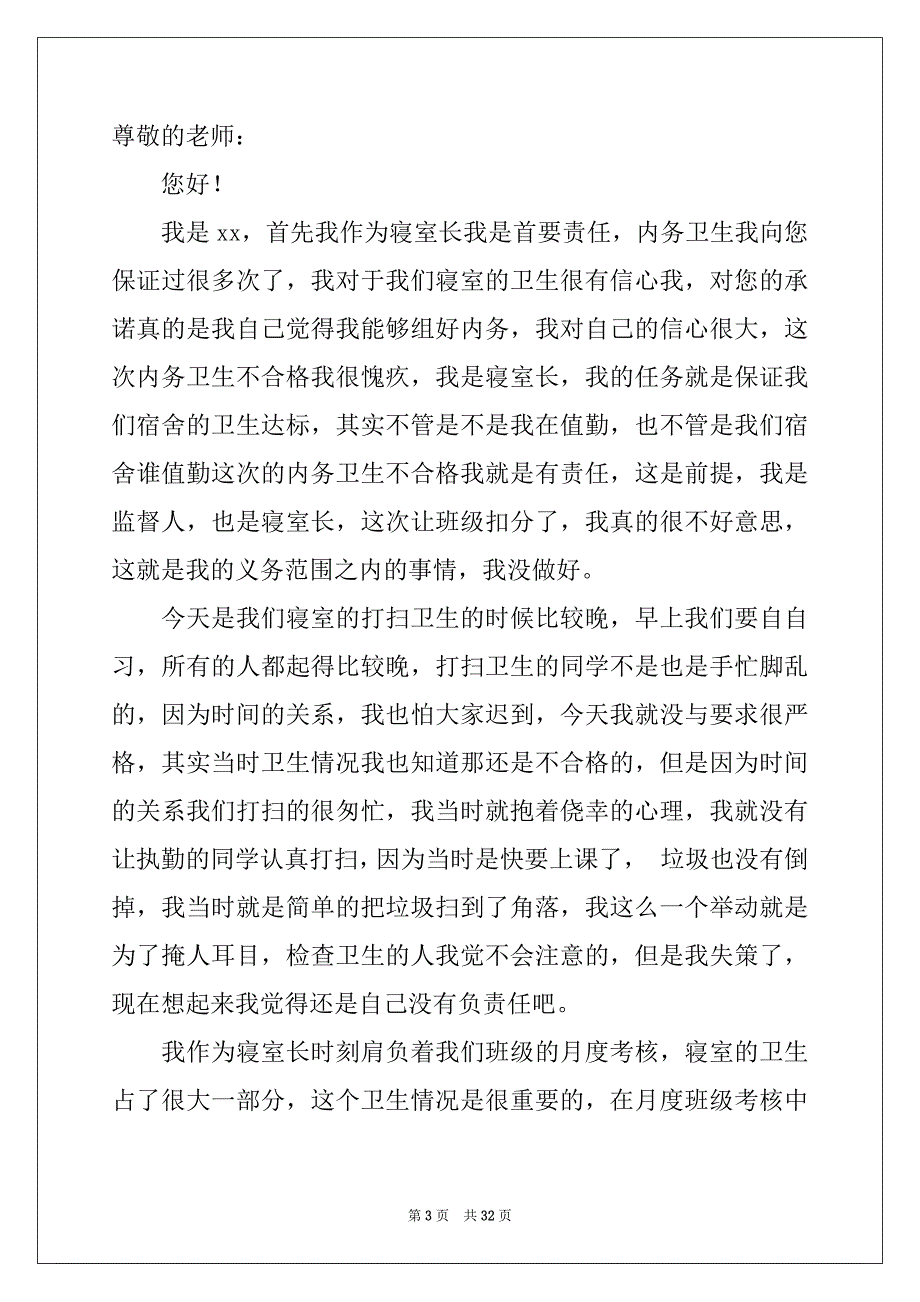 尊敬的老师：

您好！

我是 xx，首先我作为寝室长我是首要责任，内务卫生我向您保证过很多次了，我对于我们寝室的卫生很有信心我，对您的承诺真的是我自己觉得我能够组好内务，我对自己的信心很大，这次内务卫生不合格我很愧疚，我是寝室长，我的任务就是保证我们宿舍的卫生达标，其实不管是不是我在值勤，也不管是我们宿舍谁值勤这次的内务卫生不合格我就是有责任，这是前提，我是监督人，也是寝室长，这次让班级扣分了，我真的很不好意思，这就是我的义务范围之内的事情，我没做好。

今天是我们寝室的打扫卫生的时候比较晚，早上我们要自自习，所有的人都起得比较晚，打扫卫生的同学不是也是手忙脚乱的，因为时间的关系，我也怕大家迟到，今天我就没与要求很严格，其实当时卫生情况我也知道那还是不合格的，但是因为时间的关系我们打扫的很匆忙，我当时就抱着侥幸的心理，我就没有让执勤的同学认真打扫，因为当时是快要上课了， 垃圾也没有倒掉，我当时就是简单的把垃圾扫到了角落，我这么一个举动就是为了掩人耳目，检查卫生的人我觉不会注意的，但是我失策了，现在想起来我觉得还是自己没有负责任吧。

我作为寝室长时刻肩负着我们班级的月度考核，寝室的卫生占了很大一部分，这个卫生情况是很重要的，在月度班级考核中

第 3 页 共 32 页